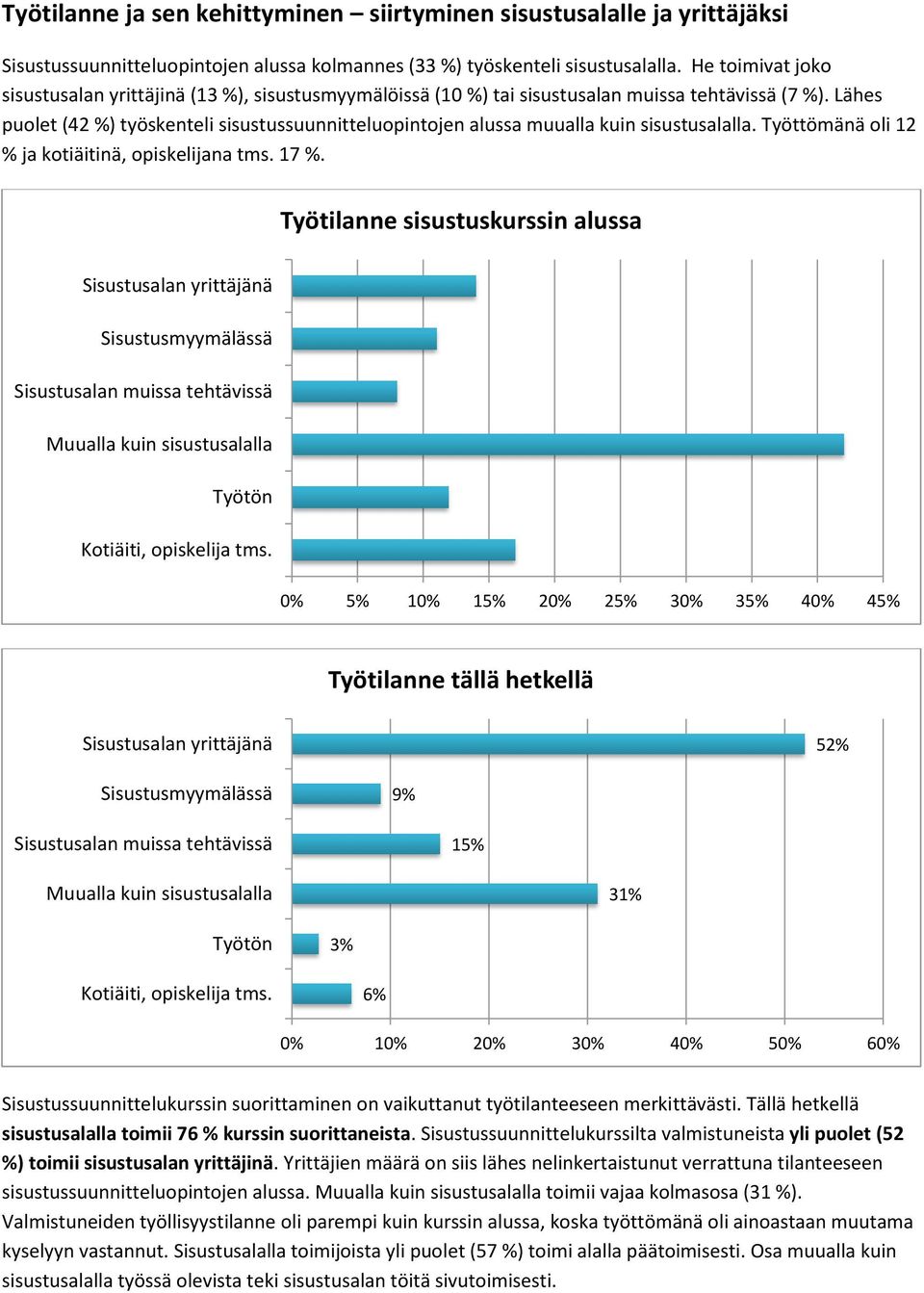 Työtilanne ja sen kehittyminen – siirtyminen sisustusalalle ja yrittäjäksi

Sisustussuunnitteluopintojen alussa kolmannes (33 %) työskenteli sisustusalalla. He toimivat joko sisustusalan yrittäjinä (13 %), sisustusmyymälöissä (10 %) tai sisustusalan muissa tehtävissä (7 %). Lähes puolet (42 %) työskenteli sisustussuunnitteluopintojen alussa muualla kuin sisustusalalla. Työttömänä oli 12 % ja kotiäitinä, opiskelijana tms. 17 %.

Työtilanne sisustuskurssin alussa

Sisustusalan yrittäjänä
Sisustusmyymälässä
Sisustusalan muissa tehtävissä
Muualla kuin sisustusalalla
Työtön
Kotiäiti, opiskelija tms.

0% 5% 10% 15% 20% 25% 30% 35% 40% 45%

Työtilanne tällä hetkellä

Sisustusalan yrittäjänä 52%
Sisustusmyymälässä 9%
Sisustusalan muissa tehtävissä 15%
Muualla kuin sisustusalalla 31%
Työtön 3%
Kotiäiti, opiskelija tms. 6%

0% 10% 20% 30% 40% 50% 60%

Sisustussuunnittelukurssin suorittaminen on vaikuttanut työtilanteeseen merkittävästi. Tällä hetkellä sisustusalalla toimii 76 % kurssin suorittaneista. Sisustussuunnittelukurssilta valmistuneista yli puolet (52 %) toimii sisustusalan yrittäjinä. Yrittäjien määrä on siis lähes nelinkertaistunut verrattuna tilanteeseen sisustussuunnitteluopintojen alussa. Muualla kuin sisustusalalla toimii vajaa kolmasosa (31 %). Valmistuneiden työllisyystilanne oli parempi kuin kurssin alussa, koska työttömänä oli ainoastaan muutama kyselyyn vastannut. Sisustusalalla toimijoista yli puolet (57 %) toimi alalla päätoimisesti. Osa muualla kuin sisustusalalla työssä olevista teki sisustusalan töitä sivutoimisesti.